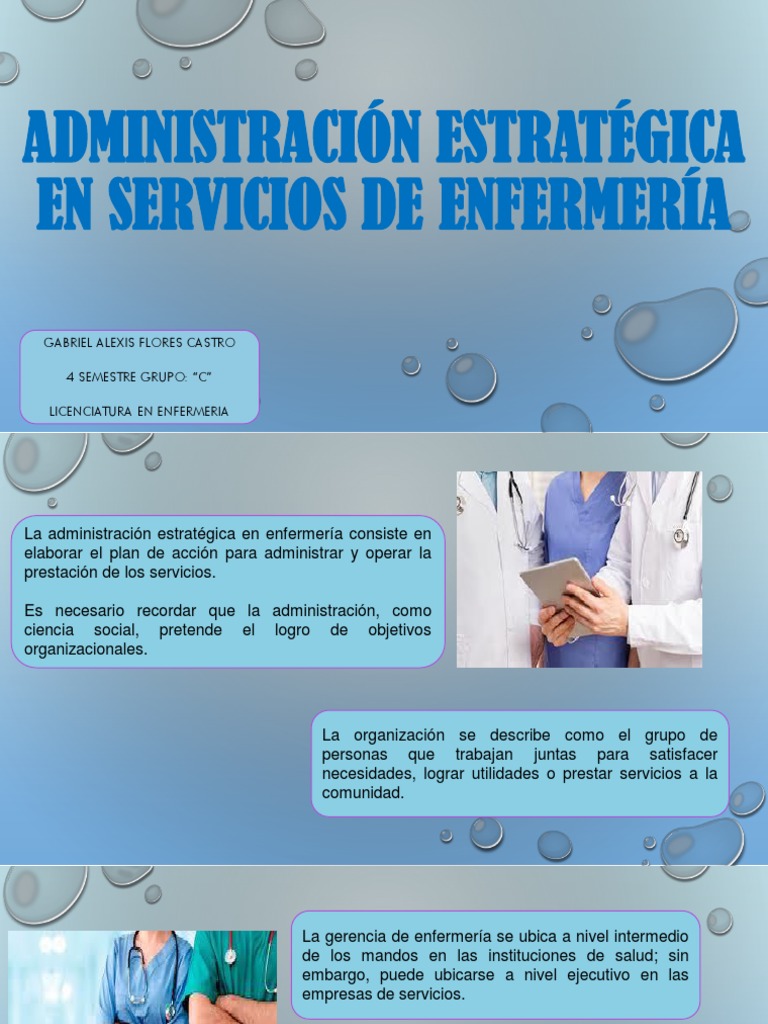 ADMINISTRACIÓN ESTRATÉGICA EN SERVICIOS DE ENFERMERÍA

GABRIEL ALEXIS FLORES CASTRO

4 SEMESTRE GRUPO: "C"

LICENCIATURA EN ENFERMERIA

La administración estratégica en enfermería consiste en elaborar el plan de acción para administrar y operar la prestación de los servicios.

Es necesario recordar que la administración, como ciencia social, pretende el logro de objetivos organizacionales.

La organización se describe como el grupo de personas que trabajan juntas para satisfacer necesidades, lograr utilidades o prestar servicios a la comunidad.

La gerencia de enfermería se ubica a nivel intermedio de los mandos en las instituciones de salud; sin embargo, puede ubicarse a nivel ejecutivo en las empresas de servicios.